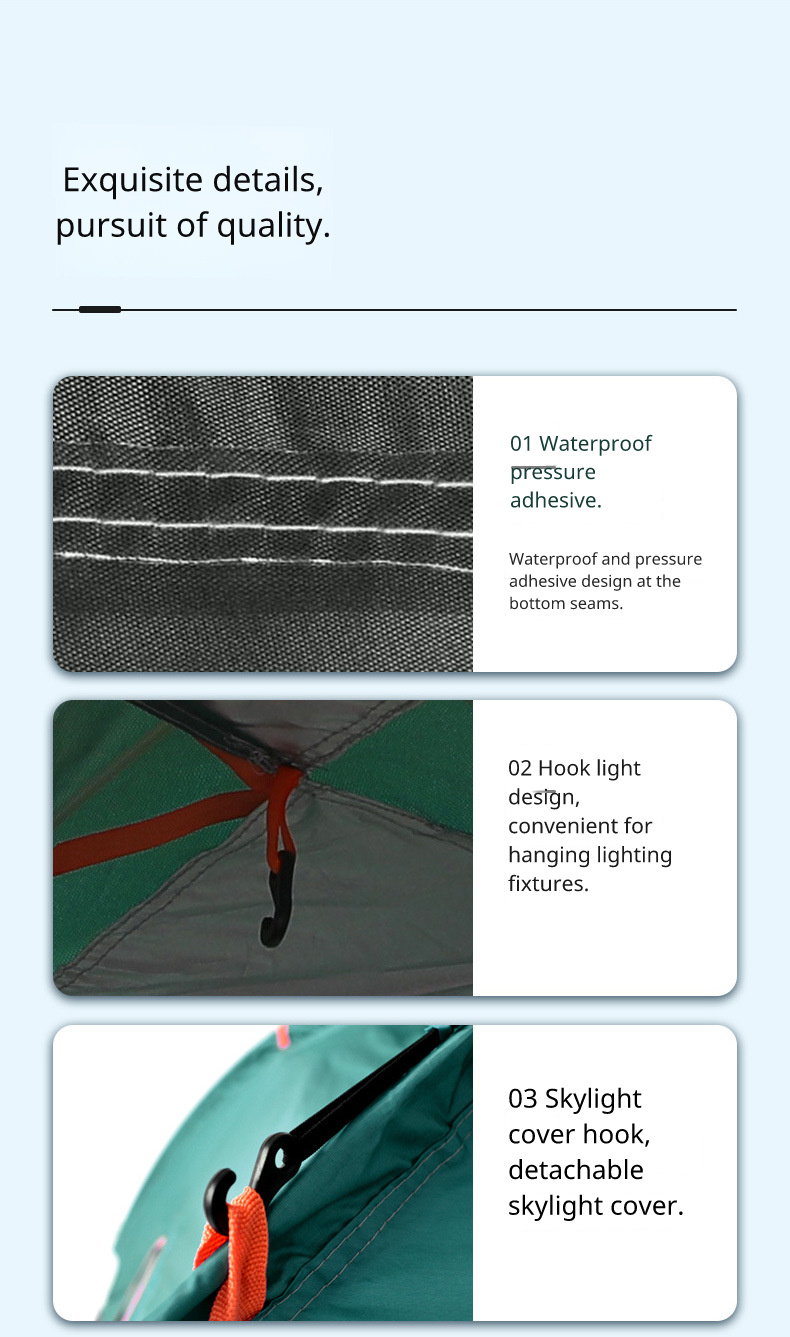 Exquisite details, pursuit of quality.

01 Waterproof pressure adhesive.

Waterproof and pressure adhesive design at the bottom seams.

02 Hook light design, convenient for hanging lighting fixtures.

03 Skylight cover hook, detachable skylight cover.